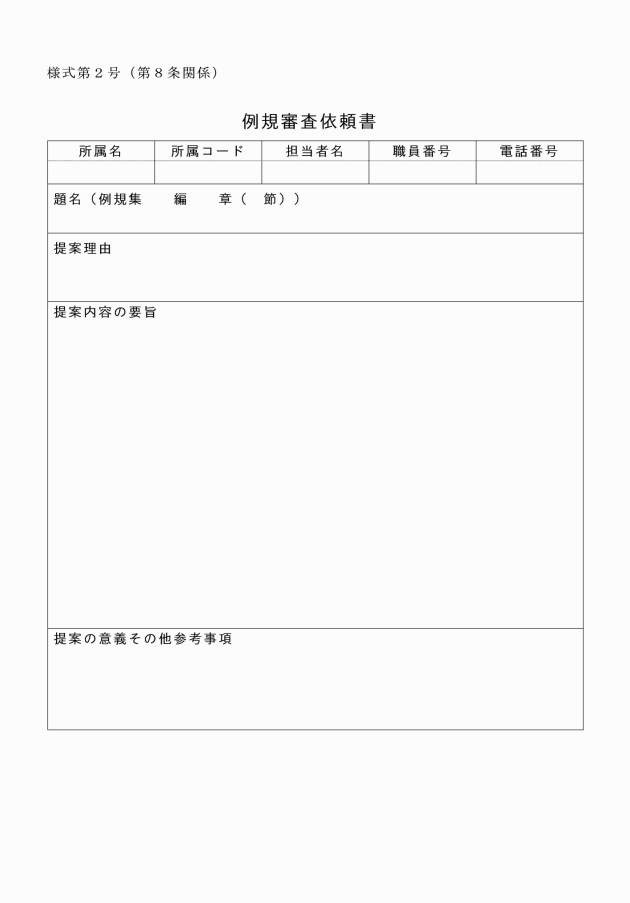 様式第２号（第８条関係）

例規審査依頼書

| 所属名 | 所属コード | 担当者名 | 職員番号 | 電話番号 |
|---|---|---|---|---|
| | | | | |

題名（例規集　編　章（　節））

提案理由

提案内容の要旨

提案の意義その他参考事項